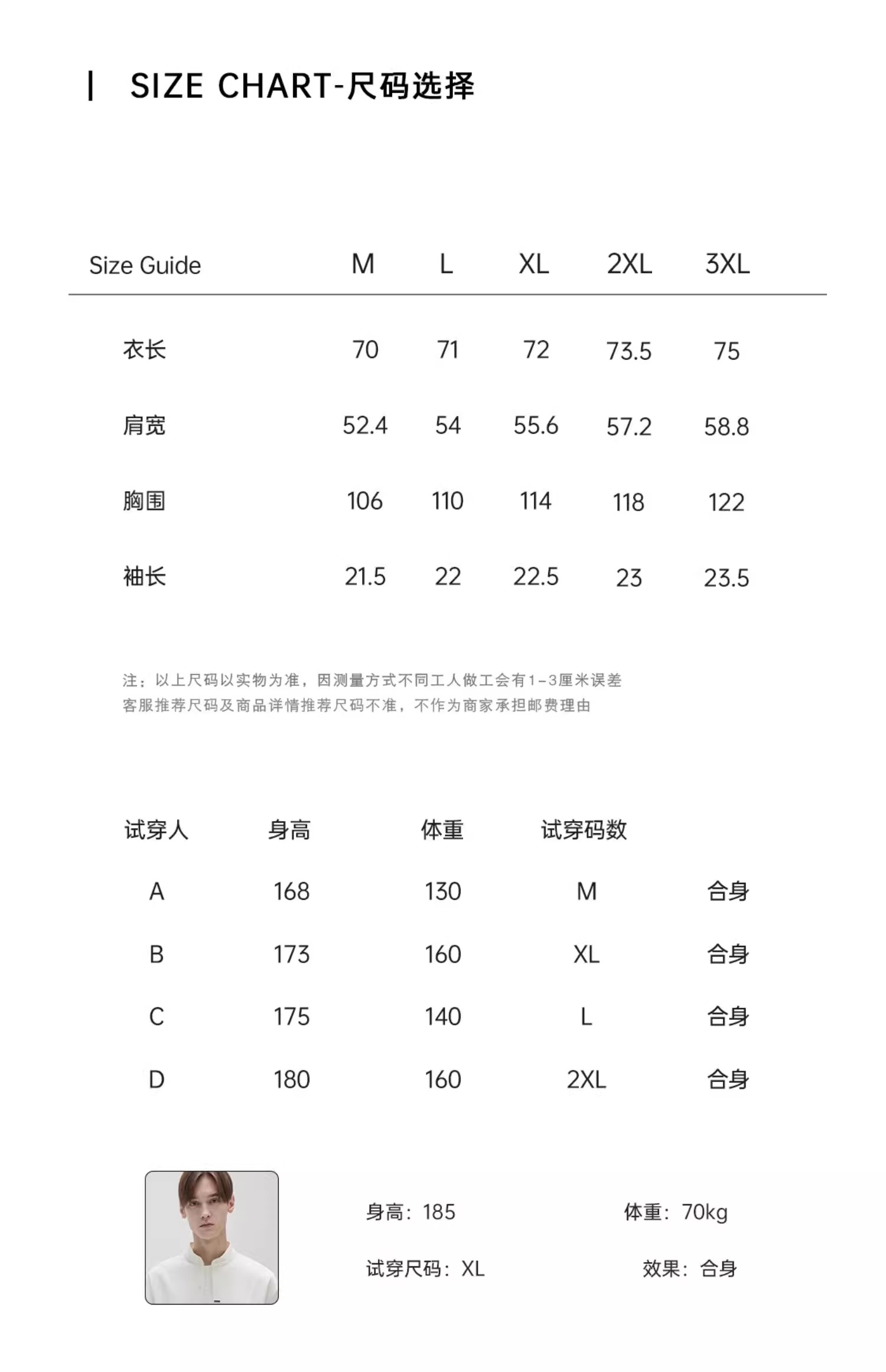 SIZE CHART-尺码选择

| Size Guide | M | L | XL | 2XL | 3XL |
|---|---|---|---|---|---|
| 衣长 | 70 | 71 | 72 | 73.5 | 75 |
| 肩宽 | 52.4 | 54 | 55.6 | 57.2 | 58.8 |
| 胸围 | 106 | 110 | 114 | 118 | 122 |
| 袖长 | 21.5 | 22 | 22.5 | 23 | 23.5 |

注：以上尺码以实物为准，因测量方式不同工人做工会有1-3厘米误差
客服推荐尺码及商品详情推荐尺码不准，不作为商家承担邮费理由

| 试穿人 | 身高 | 体重 | 试穿码数 | |
|---|---|---|---|---|
| A | 168 | 130 | M | 合身 |
| B | 173 | 160 | XL | 合身 |
| C | 175 | 140 | L | 合身 |
| D | 180 | 160 | 2XL | 合身 |

身高：185
体重：70kg
试穿尺码：XL
效果：合身